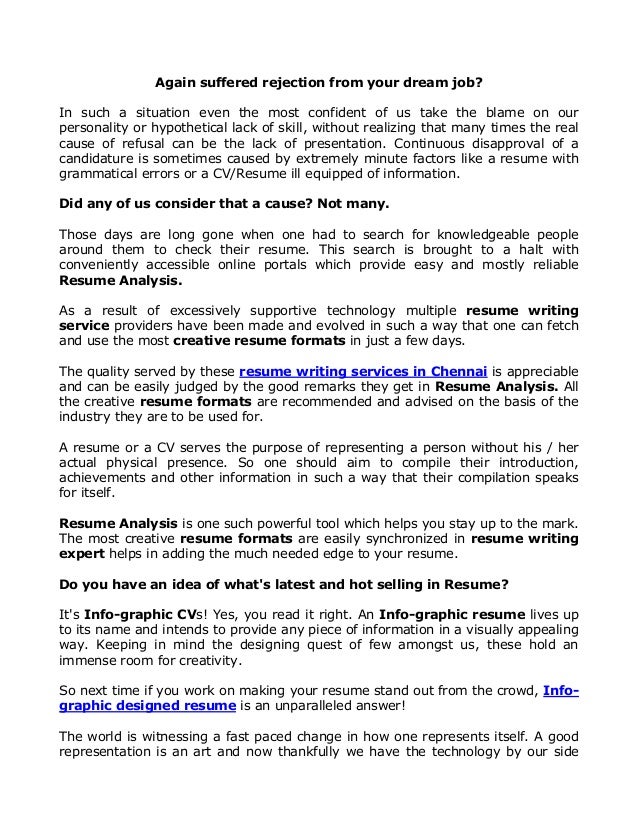 Again suffered rejection from your dream job?

In such a situation even the most confident of us take the blame on our personality or hypothetical lack of skill, without realizing that many times the real cause of refusal can be the lack of presentation. Continuous disapproval of a candidature is sometimes caused by extremely minute factors like a resume with grammatical errors or a CV/Resume ill equipped of information.

Did any of us consider that a cause? Not many.

Those days are long gone when one had to search for knowledgeable people around them to check their resume. This search is brought to a halt with conveniently accessible online portals which provide easy and mostly reliable Resume Analysis.

As a result of excessively supportive technology multiple resume writing service providers have been made and evolved in such a way that one can fetch and use the most creative resume formats in just a few days.

The quality served by these resume writing services in Chennai is appreciable and can be easily judged by the good remarks they get in Resume Analysis. All the creative resume formats are recommended and advised on the basis of the industry they are to be used for.

A resume or a CV serves the purpose of representing a person without his / her actual physical presence. So one should aim to compile their introduction, achievements and other information in such a way that their compilation speaks for itself.

Resume Analysis is one such powerful tool which helps you stay up to the mark. The most creative resume formats are easily synchronized in resume writing expert helps in adding the much needed edge to your resume.

Do you have an idea of what's latest and hot selling in Resume?

It's Info-graphic CVs! Yes, you read it right. An Info-graphic resume lives up to its name and intends to provide any piece of information in a visually appealing way. Keeping in mind the designing quest of few amongst us, these hold an immense room for creativity.

So next time if you work on making your resume stand out from the crowd, Info-graphic designed resume is an unparalleled answer!

The world is witnessing a fast paced change in how one represents itself. A good representation is an art and now thankfully we have the technology by our side